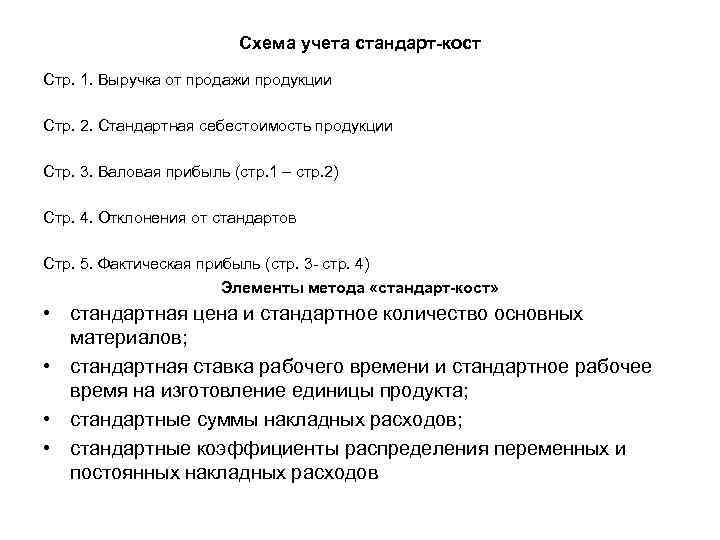 Схема учета стандарт-кост

Стр. 1. Выручка от продажи продукции

Стр. 2. Стандартная себестоимость продукции

Стр. 3. Валовая прибыль (стр.1 – стр.2)

Стр. 4. Отклонения от стандартов

Стр. 5. Фактическая прибыль (стр. 3- стр. 4)

Элементы метода «стандарт-кост»

• стандартная цена и стандартное количество основных материалов;
• стандартная ставка рабочего времени и стандартное рабочее время на изготовление единицы продукта;
• стандартные суммы накладных расходов;
• стандартные коэффициенты распределения переменных и постоянных накладных расходов